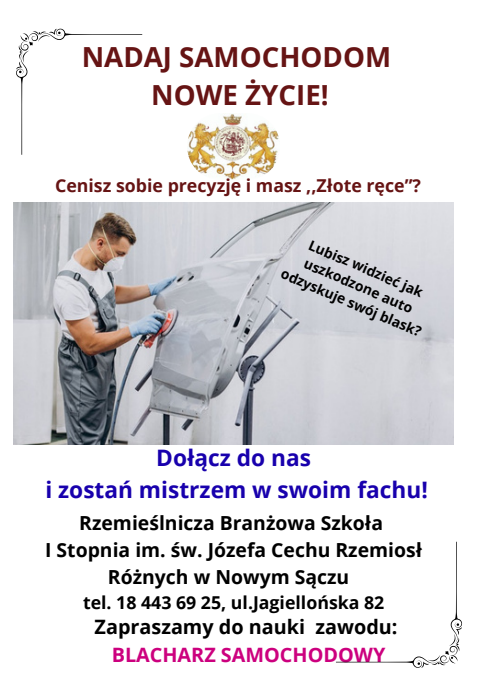 NADAJ SAMOCHODOM
NOWE ŻYCIE!

Cenisz sobie precyzję i masz ,,Złote ręce"?

Lubisz widzieć jak uszkodzone auto odzyskuje swój blask?

Dołącz do nas
i zostań mistrzem w swoim fachu!

Rzemieślnicza Branżowa Szkoła
I Stopnia im. św. Józefa Cechu Rzemiosł
Różnych w Nowym Sączu
tel. 18 443 69 25, ul.Jagiellońska 82
Zapraszamy do nauki zawodu:
BLACHARZ SAMOCHODOWY